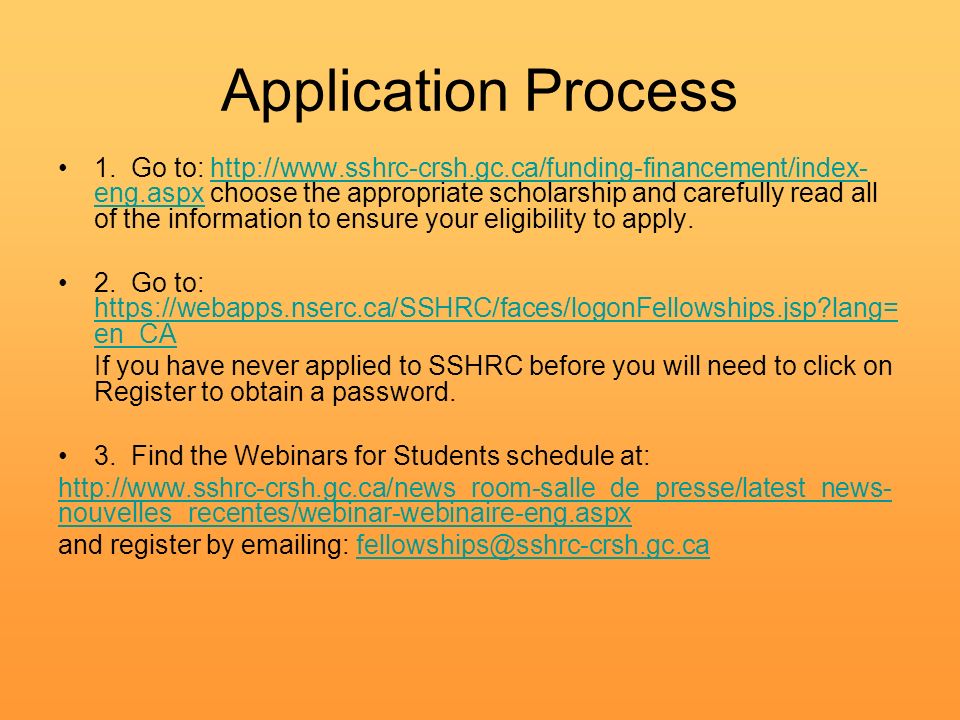 Application Process

• 1. Go to: http://www.sshrc-crsh.gc.ca/funding-financement/index-eng.aspx choose the appropriate scholarship and carefully read all of the information to ensure your eligibility to apply.

• 2. Go to: https://webapps.nserc.ca/SSHRC/faces/logonFellowships.jsp?lang=en_CA

If you have never applied to SSHRC before you will need to click on Register to obtain a password.

• 3. Find the Webinars for Students schedule at:

http://www.sshrc-crsh.gc.ca/news_room-salle_de_presse/latest_news-nouvelles_recentes/webinar-webinaire-eng.aspx

and register by emailing: fellowships@sshrc-crsh.gc.ca